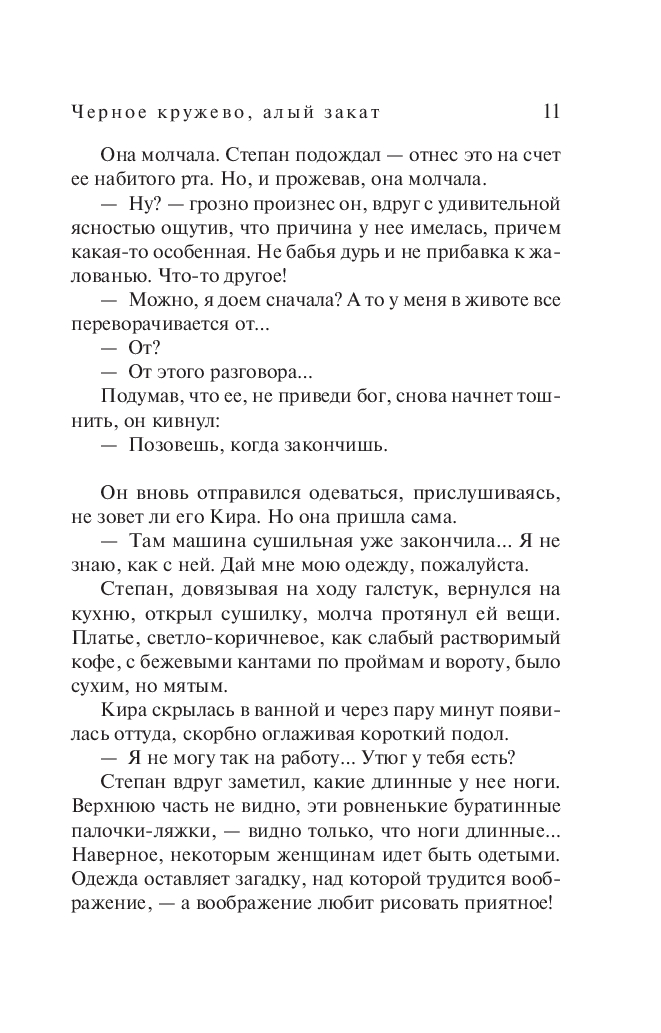 Черное кружево, алый закат 11

Она молчала. Степан подождал — отнес это на счет ее набитого рта. Но, и прожевав, она молчала.

— Ну? — грозно произнес он, вдруг с удивительной ясностью ощутив, что причина у нее имелась, причем какая-то особенная. Не бабья дурь и не прибавка к жалованью. Что-то другое!

— Можно, я доем сначала? А то у меня в животе все переворачивается от...

— От?

— От этого разговора...

Подумав, что ее, не приведи бог, снова начнет тошнить, он кивнул:

— Позовешь, когда закончишь.

Он вновь отправился одеваться, прислушиваясь, не зовет ли его Кира. Но она пришла сама.

— Там машина сушильная уже закончила... Я не знаю, как с ней. Дай мне мою одежду, пожалуйста.

Степан, довязывая на ходу галстук, вернулся на кухню, открыл сушилку, молча протянул ей вещи. Платье, светло-коричневое, как слабый растворимый кофе, с бежевыми кантами по проймам и вороту, было сухим, но мятым.

Кира скрылась в ванной и через пару минут появилась оттуда, скорбно оглаживая короткий подол.

— Я не могу так на работу... Утюг у тебя есть?

Степан вдруг заметил, какие длинные у нее ноги. Верхнюю часть не видно, эти ровненькие буратинные палочки-ляжки, — видно только, что ноги длинные... Наверное, некоторым женщинам идет быть одетыми. Одежда оставляет загадку, над которой трудится воображение, — а воображение любит рисовать приятное!